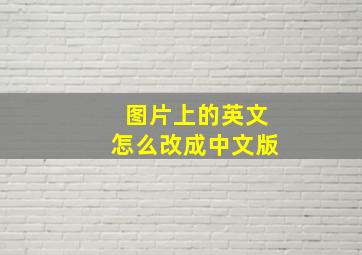 图片上的英文
怎么改成中文版